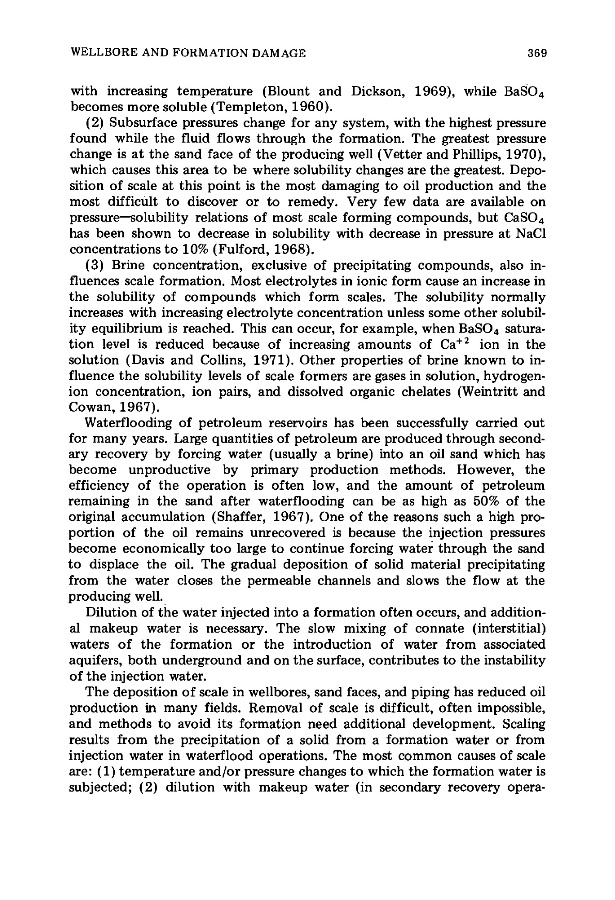 WELLBORE AND FORMATION DAMAGE 369

with increasing temperature (Blount and Dickson, 1969), while $BaSO_4$ becomes more soluble (Templeton, 1960).

(2) Subsurface pressures change for any system, with the highest pressure found while the fluid flows through the formation. The greatest pressure change is at the sand face of the producing well (Vetter and Phillips, 1970), which causes this area to be where solubility changes are the greatest. Deposition of scale at this point is the most damaging to oil production and the most difficult to discover or to remedy. Very few data are available on pressure—solubility relations of most scale forming compounds, but $CaSO_4$ has been shown to decrease in solubility with decrease in pressure at NaCl concentrations to 10% (Fulford, 1968).

(3) Brine concentration, exclusive of precipitating compounds, also influences scale formation. Most electrolytes in ionic form cause an increase in the solubility of compounds which form scales. The solubility normally increases with increasing electrolyte concentration unless some other solubility equilibrium is reached. This can occur, for example, when $BaSO_4$ saturation level is reduced because of increasing amounts of $Ca^{+2}$ ion in the solution (Davis and Collins, 1971). Other properties of brine known to influence the solubility levels of scale formers are gases in solution, hydrogen-ion concentration, ion pairs, and dissolved organic chelates (Weintritt and Cowan, 1967).

Waterflooding of petroleum reservoirs has been successfully carried out for many years. Large quantities of petroleum are produced through secondary recovery by forcing water (usually a brine) into an oil sand which has become unproductive by primary production methods. However, the efficiency of the operation is often low, and the amount of petroleum remaining in the sand after waterflooding can be as high as 50% of the original accumulation (Shaffer, 1967). One of the reasons such a high proportion of the oil remains unrecovered is because the injection pressures become economically too large to continue forcing water through the sand to displace the oil. The gradual deposition of solid material precipitating from the water closes the permeable channels and slows the flow at the producing well.

Dilution of the water injected into a formation often occurs, and additional makeup water is necessary. The slow mixing of connate (interstitial) waters of the formation or the introduction of water from associated aquifers, both underground and on the surface, contributes to the instability of the injection water.

The deposition of scale in wellbores, sand faces, and piping has reduced oil production in many fields. Removal of scale is difficult, often impossible, and methods to avoid its formation need additional development. Scaling results from the precipitation of a solid from a formation water or from injection water in waterflood operations. The most common causes of scale are: (1) temperature and/or pressure changes to which the formation water is subjected; (2) dilution with makeup water (in secondary recovery opera-